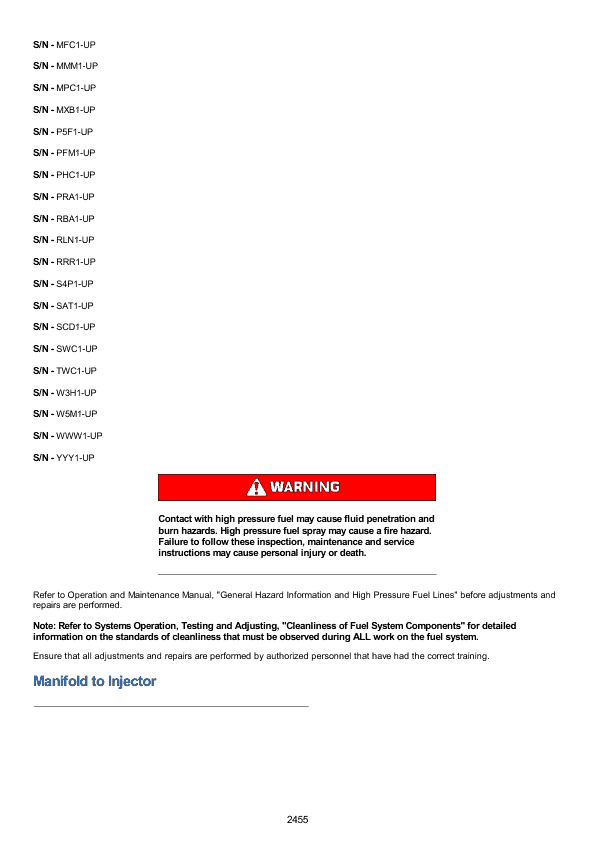 S/N - MFC1-UP

S/N - MMM1-UP

S/N - MPC1-UP

S/N - MXB1-UP

S/N - P5F1-UP

S/N - PFM1-UP

S/N - PHC1-UP

S/N - PRA1-UP

S/N - RBA1-UP

S/N - RLN1-UP

S/N - RRR1-UP

S/N - S4P1-UP

S/N - SAT1-UP

S/N - SCD1-UP

S/N - SWC1-UP

S/N - TWC1-UP

S/N - W3H1-UP

S/N - W5M1-UP

S/N - WWW1-UP

S/N - YYY1-UP

WARNING

Contact with high pressure fuel may cause fluid penetration and burn hazards. High pressure fuel spray may cause a fire hazard. Failure to follow these inspection, maintenance and service instructions may cause personal injury or death.

Refer to Operation and Maintenance Manual, "General Hazard Information and High Pressure Fuel Lines" before adjustments and repairs are performed.

Note: Refer to Systems Operation, Testing and Adjusting, "Cleanliness of Fuel System Components" for detailed information on the standards of cleanliness that must be observed during ALL work on the fuel system.

Ensure that all adjustments and repairs are performed by authorized personnel that have had the correct training.

Manifold to Injector

2455